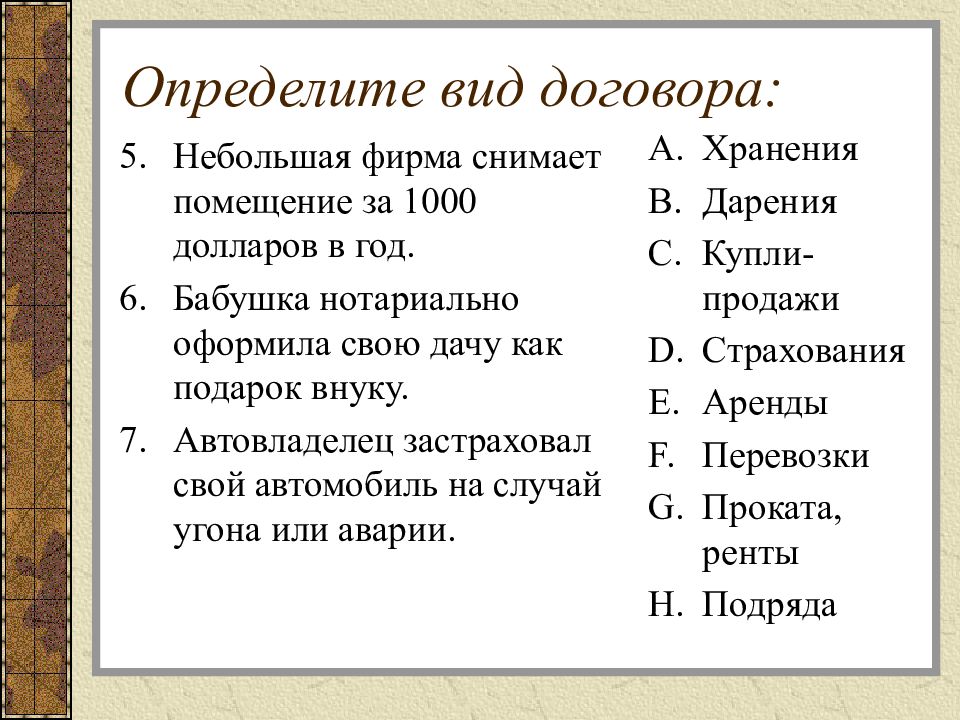 Определите вид договора:

5. Небольшая фирма снимает помещение за 1000 долларов в год.
6. Бабушка нотариально оформила свою дачу как подарок внуку.
7. Автовладелец застраховал свой автомобиль на случай угона или аварии.

A. Хранения
B. Дарения
C. Купли-продажи
D. Страхования
E. Аренды
F. Перевозки
G. Проката, ренты
H. Подряда